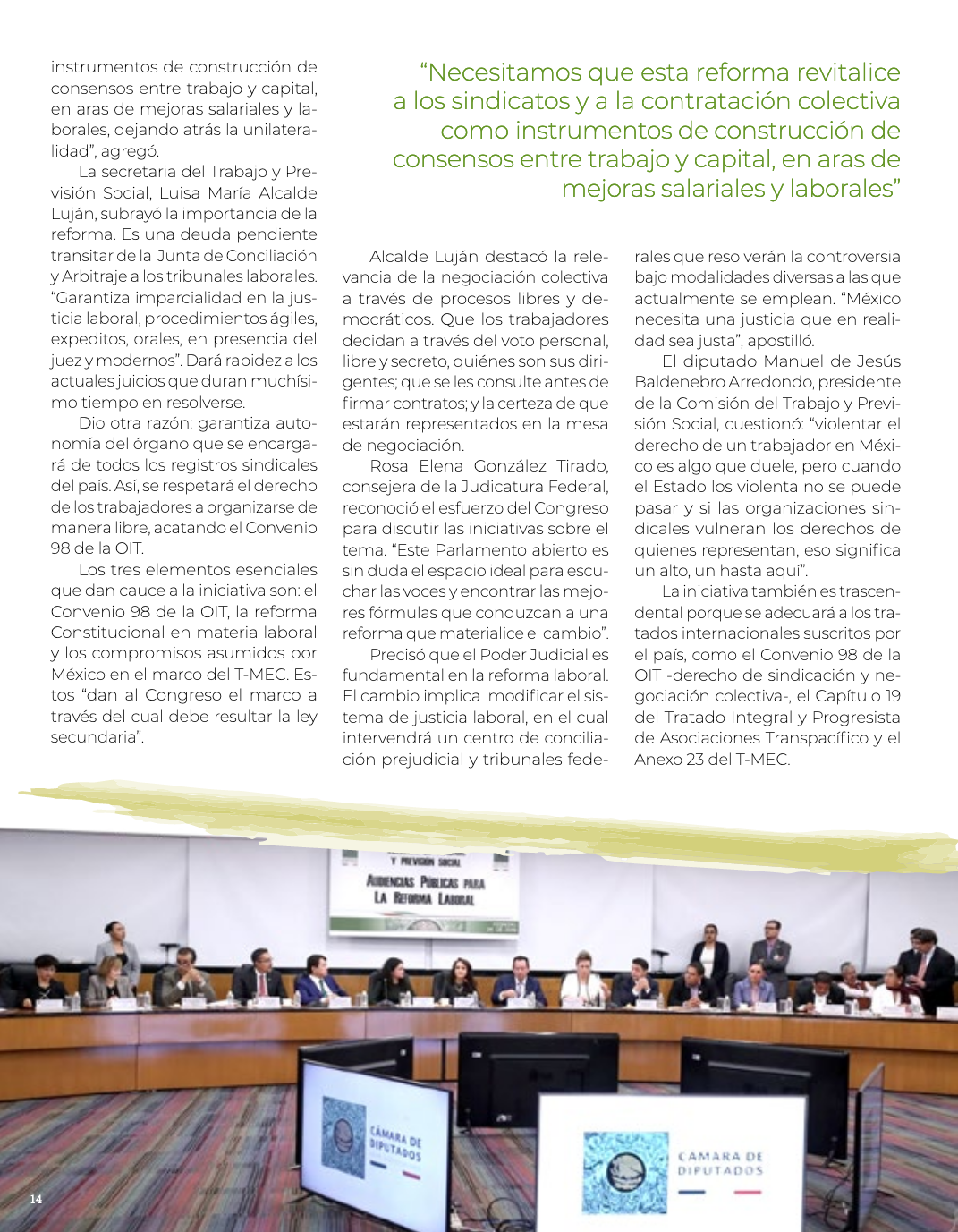 instrumentos de construcción de consensos entre trabajo y capital, en aras de mejoras salariales y laborales, dejando atrás la unilateralidad", agregó.

La secretaria del Trabajo y Previsión Social, Luisa María Alcalde Luján, subrayó la importancia de la reforma. Es una deuda pendiente transitar de la Junta de Conciliación y Arbitraje a los tribunales laborales. "Garantiza imparcialidad en la justicia laboral, procedimientos ágiles, expeditos, orales, en presencia del juez y modernos". Dará rapidez a los actuales juicios que duran muchísimo tiempo en resolverse.

Dio otra razón: garantiza autonomía del órgano que se encargará de todos los registros sindicales del país. Así, se respetará el derecho de los trabajadores a organizarse de manera libre, acatando el Convenio 98 de la OIT.

Los tres elementos esenciales que dan cauce a la iniciativa son: el Convenio 98 de la OIT, la reforma Constitucional en materia laboral y los compromisos asumidos por México en el marco del T-MEC. Estos "dan al Congreso el marco a través del cual debe resultar la ley secundaria".

"Necesitamos que esta reforma revitalice a los sindicatos y a la contratación colectiva como instrumentos de construcción de consensos entre trabajo y capital, en aras de mejoras salariales y laborales"

Alcalde Luján destacó la relevancia de la negociación colectiva a través de procesos libres y democráticos. Que los trabajadores decidan a través del voto personal, libre y secreto, quiénes son sus dirigentes; que se les consulte antes de firmar contratos; y la certeza de que estarán representados en la mesa de negociación.

Rosa Elena González Tirado, consejera de la Judicatura Federal, reconoció el esfuerzo del Congreso para discutir las iniciativas sobre el tema. "Este Parlamento abierto es sin duda el espacio ideal para escuchar las voces y encontrar las mejores fórmulas que conduzcan a una reforma que materialice el cambio".

Precisó que el Poder Judicial es fundamental en la reforma laboral. El cambio implica modificar el sistema de justicia laboral, en el cual intervendrá un centro de conciliación prejudicial y tribunales federales que resolverán la controversia bajo modalidades diversas a las que actualmente se emplean. "México necesita una justicia que en realidad sea justa", apostilló.

El diputado Manuel de Jesús Baldenebro Arredondo, presidente de la Comisión del Trabajo y Previsión Social, cuestionó: "violentar el derecho de un trabajador en México es algo que duele, pero cuando el Estado los violenta no se puede pasar y si las organizaciones sindicales vulneran los derechos de quienes representan, eso significa un alto, un hasta aquí".

La iniciativa también es trascendental porque se adecuará a los tratados internacionales suscritos por el país, como el Convenio 98 de la OIT -derecho de sindicación y negociación colectiva-, el Capítulo 19 del Tratado Integral y Progresista de Asociaciones Transpacífico y el Anexo 23 del T-MEC.

Y PREVISIÓN SOCIAL
AUDIENCIAS PÚBLICAS PARA LA REFORMA LABORAL

CÁMARA DE DIPUTADOS

CÁMARA DE DIPUTADOS

14